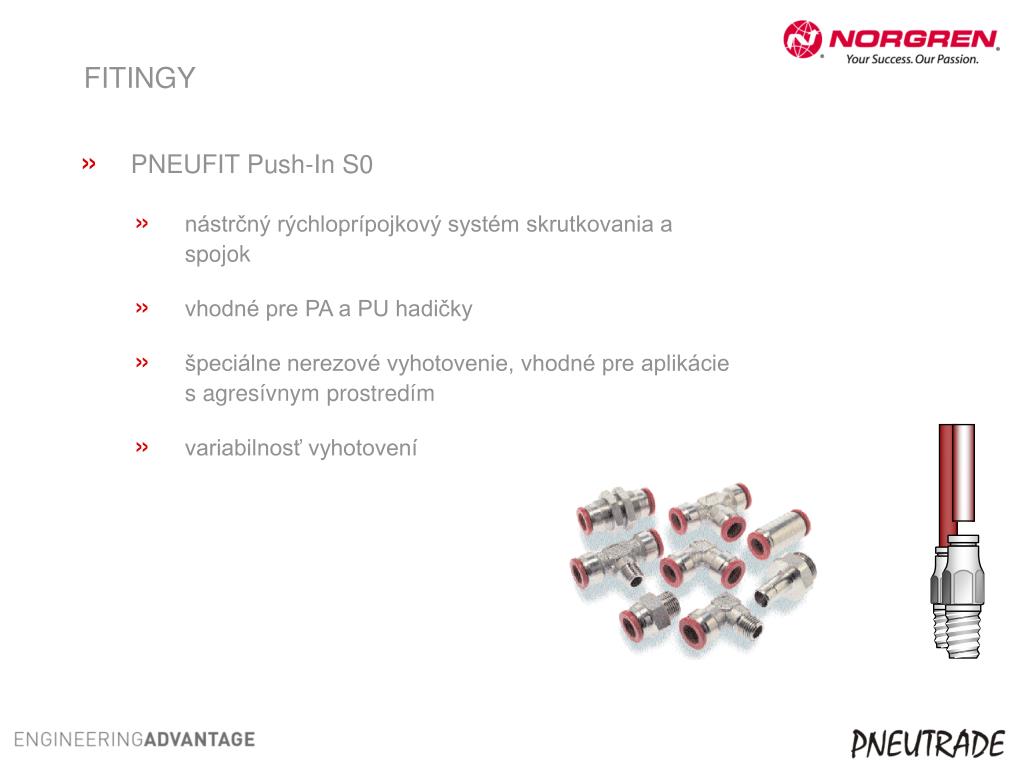 NORGREN
Your Success. Our Passion.

FITINGY

» PNEUFIT Push-In S0

» nástrčný rýchloprípojkový systém skrutkovania a spojok

» vhodné pre PA a PU hadičky

» špeciálne nerezové vyhotovenie, vhodné pre aplikácie s agresívnym prostredím

» variabilnosť vyhotovení

ENGINEERINGADVANTAGE

PNEUTRADE